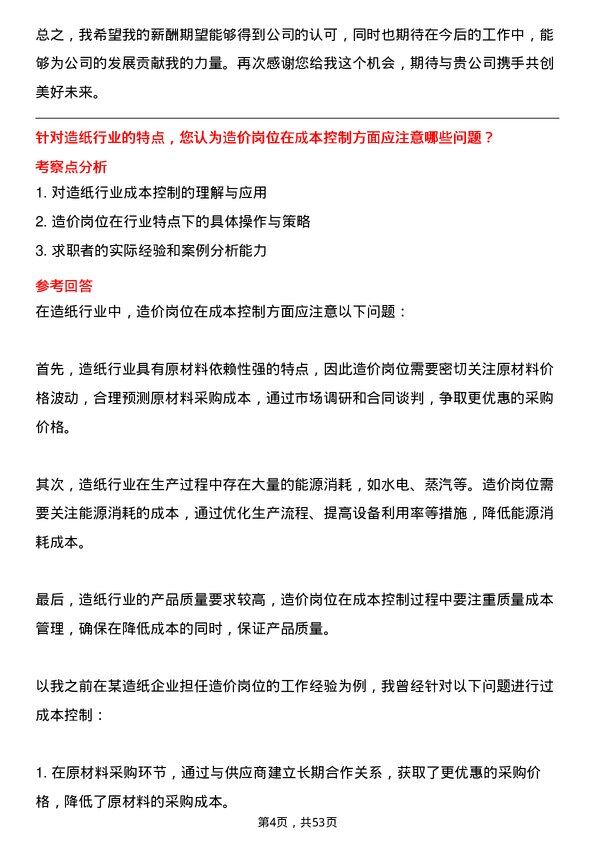 总之，我希望我的薪酬期望能够得到公司的认可，同时也期待在今后的工作中，能够为公司的发展贡献我的力量。再次感谢您给我这个机会，期待与贵公司携手共创美好未来。

针对造纸行业的特点，您认为造价岗位在成本控制方面应注意哪些问题？

考察点分析

1. 对造纸行业成本控制的理解与应用
2. 造价岗位在行业特点下的具体操作与策略
3. 求职者的实际经验和案例分析能力

参考回答

在造纸行业中，造价岗位在成本控制方面应注意以下问题：

首先，造纸行业具有原材料依赖性强的特点，因此造价岗位需要密切关注原材料价格波动，合理预测原材料采购成本，通过市场调研和合同谈判，争取更优惠的采购价格。

其次，造纸行业在生产过程中存在大量的能源消耗，如水电、蒸汽等。造价岗位需要关注能源消耗的成本，通过优化生产流程、提高设备利用率等措施，降低能源消耗成本。

最后，造纸行业的产品质量要求较高，造价岗位在成本控制过程中要注重质量成本管理，确保在降低成本的同时，保证产品质量。

以我之前在某造纸企业担任造价岗位的工作经验为例，我曾经针对以下问题进行过成本控制：

1. 在原材料采购环节，通过与供应商建立长期合作关系，获取了更优惠的采购价格，降低了原材料的采购成本。

第4页，共53页